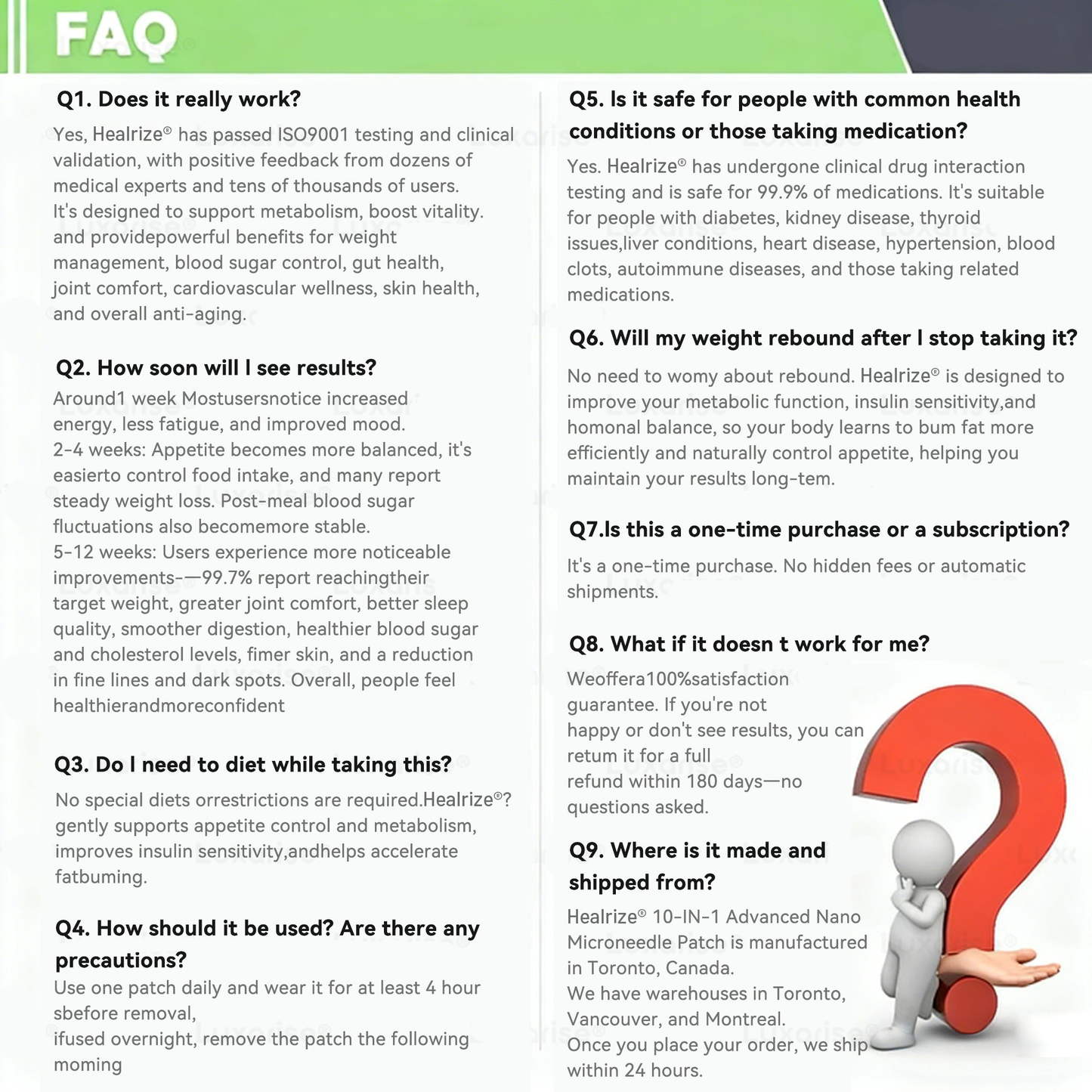 FAQ

Q1. Does it really work?

Yes, Healrize® has passed ISO9001 testing and clinical validation, with positive feedback from dozens of medical experts and tens of thousands of users. It's designed to support metabolism, boost vitality. and providepowerful benefits for weight management, blood sugar control, gut health, joint comfort, cardiovascular wellness, skin health, and overall anti-aging.

Q2. How soon will I see results?

Around1 week Mostusersnotice increased energy, less fatigue, and improved mood.
2-4 weeks: Appetite becomes more balanced, it's easierto control food intake, and many report steady weight loss. Post-meal blood sugar fluctuations also becomemore stable.
5-12 weeks: Users experience more noticeable improvements-—99.7% report reachingtheir target weight, greater joint comfort, better sleep quality, smoother digestion, healthier blood sugar and cholesterol levels, fimer skin, and a reduction in fine lines and dark spots. Overall, people feel healthierandmoreconfident

Q3. Do I need to diet while taking this?

No special diets orrestrictions are required.Healrize®? gently supports appetite control and metabolism, improves insulin sensitivity,andhelps accelerate fatbuming.

Q4. How should it be used? Are there any precautions?

Use one patch daily and wear it for at least 4 hour sbefore removal,
ifused overnight, remove the patch the following moming

Q5. Is it safe for people with common health conditions or those taking medication?

Yes. Healrize® has undergone clinical drug interaction testing and is safe for 99.9% of medications. It's suitable for people with diabetes, kidney disease, thyroid issues,liver conditions, heart disease, hypertension, blood clots, autoimmune diseases, and those taking related medications.

Q6. Will my weight rebound after I stop taking it?

No need to womy about rebound. Healrize® is designed to improve your metabolic function, insulin sensitivity,and homonal balance, so your body learns to bum fat more efficiently and naturally control appetite, helping you maintain your results long-tem.

Q7.Is this a one-time purchase or a subscription?

It's a one-time purchase. No hidden fees or automatic shipments.

Q8. What if it doesn t work for me?

Weoffera100%satisfaction guarantee. If you're not happy or don't see results, you can retum it for a full refund within 180 days—no questions asked.

Q9. Where is it made and shipped from?

Healrize® 10-IN-1 Advanced Nano Microneedle Patch is manufactured in Toronto, Canada.
We have warehouses in Toronto, Vancouver, and Montreal.
Once you place your order, we ship within 24 hours.